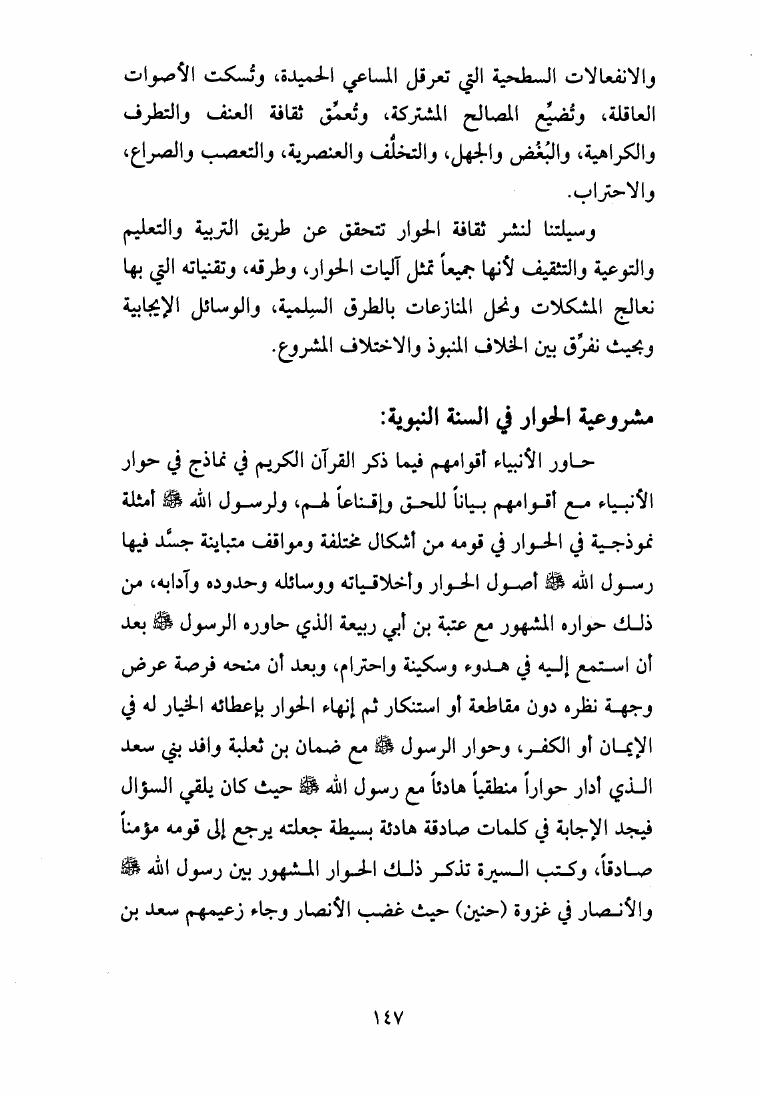 والانفعالات السطحية التي تعرقل المساعي الحميدة، وتُسكت الأصوات العاقلة، وتُضيِّع المصالح المشتركة، وتُعمِّق ثقافة العنف والتطرف والكراهية، والبُغْض والجهل، والتخلُّف والعنصرية، والتعصب والصراع، والاحتراب.

وسيلتنا لنشر ثقافة الحوار تتحقق عن طريق التربية والتعليم والتوعية والتثقيف لأنها جميعاً تمثل آليات الحوار، وطرقه، وتقنياته التي بها نعالج المشكلات ونحل المنازعات بالطرق السلمية، والوسائل الإيجابية وبحيث نفرِّق بين الخلاف المنبوذ والاختلاف المشروع.

مشروعية الحوار في السنة النبوية:

حاور الأنبياء أقوامهم فيما ذكر القرآن الكريم في نماذج في حوار الأنبياء مع أقوامهم بياناً للحق وإقناعاً لهم، ولرسول الله ﷺ أمثلة نموذجية في الحوار في قومه من أشكال مختلفة ومواقف متباينة جسَّد فيها رسول الله ﷺ أصول الحوار وأخلاقياته ووسائله وحدوده وآدابه، من ذلك حواره المشهور مع عتبة بن أبي ربيعة الذي حاوره الرسول ﷺ بعد أن استمع إليه في هدوء وسكينة واحترام، وبعد أن منحه فرصة عرض وجهة نظره دون مقاطعة أو استنكار ثم إنهاء الحوار بإعطائه الخيار له في الإيمان أو الكفر، وحوار الرسول ﷺ مع ضمان بن ثعلبة وافد بني سعد الذي أدار حواراً منطقياً هادئاً مع رسول الله ﷺ حيث كان يلقي السؤال فيجد الإجابة في كلمات صادقة هادئة بسيطة جعلته يرجع إلى قومه مؤمناً صادقاً، وكتب السيرة تذكر ذلك الحوار المشهور بين رسول الله ﷺ والأنصار في غزوة (حنين) حيث غضب الأنصار وجاء زعيمهم سعد بن

١٤٧